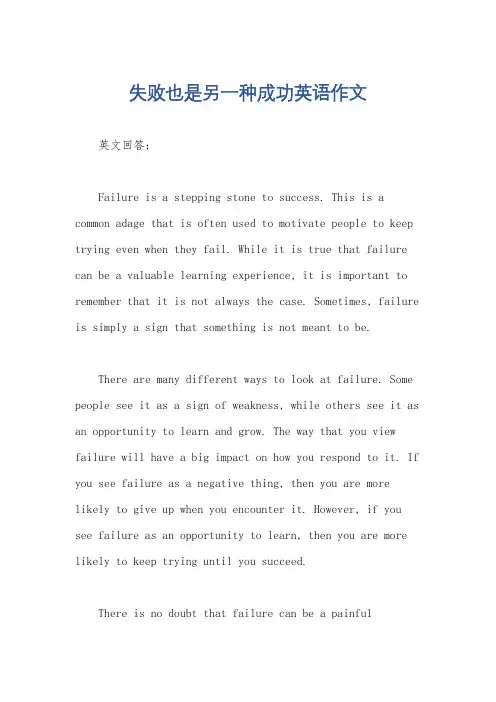 失败也是另一种成功英语作文

英文回答：

Failure is a stepping stone to success. This is a common adage that is often used to motivate people to keep trying even when they fail. While it is true that failure can be a valuable learning experience, it is important to remember that it is not always the case. Sometimes, failure is simply a sign that something is not meant to be.

There are many different ways to look at failure. Some people see it as a sign of weakness, while others see it as an opportunity to learn and grow. The way that you view failure will have a big impact on how you respond to it. If you see failure as a negative thing, then you are more likely to give up when you encounter it. However, if you see failure as an opportunity to learn, then you are more likely to keep trying until you succeed.

There is no doubt that failure can be a painful